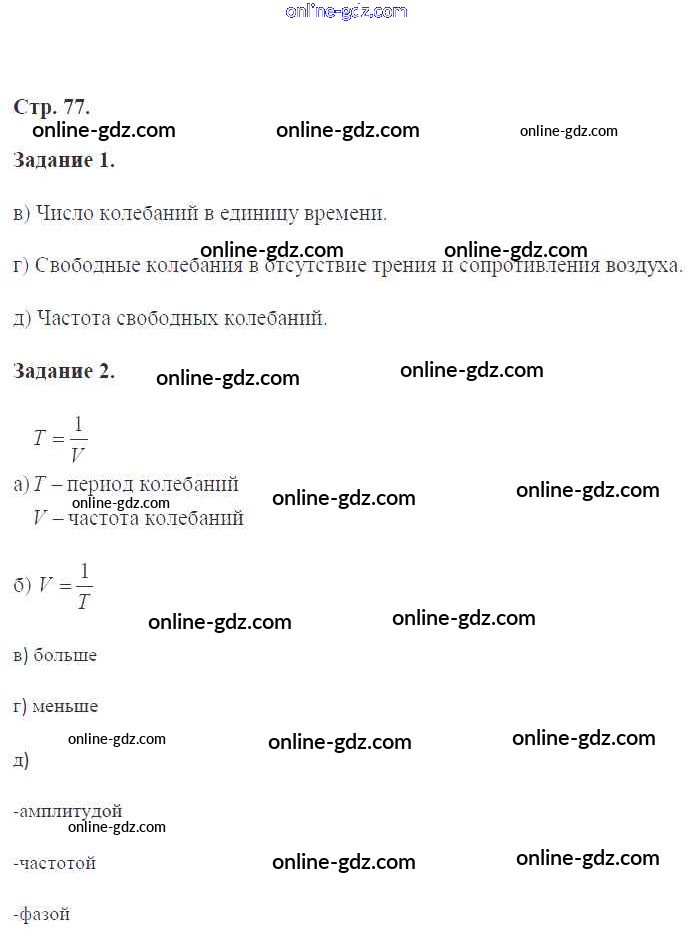 online-gdz.com

Стр. 77.

online-gdz.com online-gdz.com online-gdz.com

Задание 1.

в) Число колебаний в единицу времени.

online-gdz.com online-gdz.com

г) Свободные колебания в отсутствие трения и сопротивления воздуха.

д) Частота свободных колебаний.

Задание 2. online-gdz.com online-gdz.com

$T = \frac{1}{V}$

а) $T$ – период колебаний
online-gdz.com online-gdz.com online-gdz.com
$V$ – частота колебаний

б) $V = \frac{1}{T}$

online-gdz.com online-gdz.com

в) больше

г) меньше

online-gdz.com online-gdz.com online-gdz.com

д)

-амплитудой
online-gdz.com

-частотой online-gdz.com online-gdz.com

-фазой